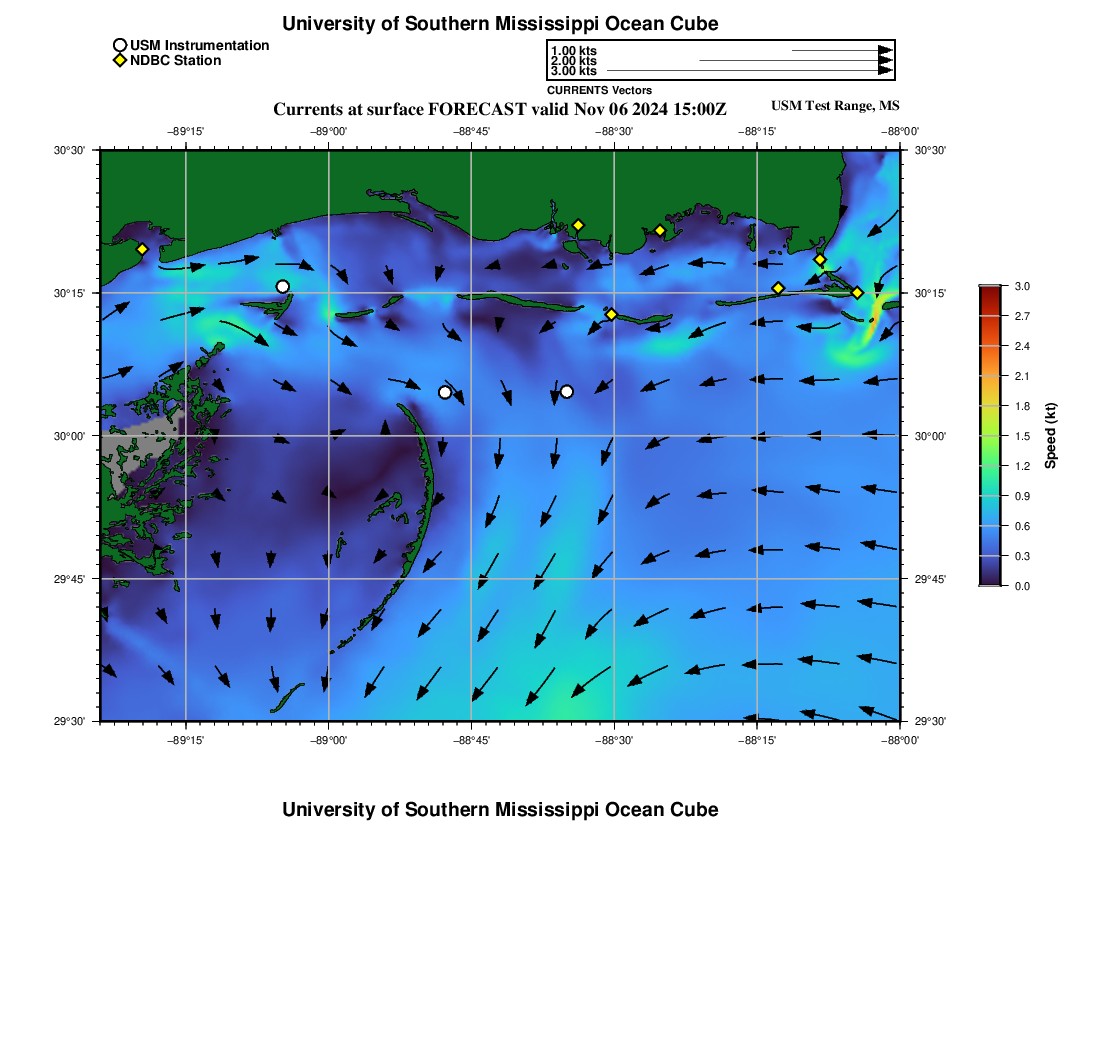 University of Southern Mississippi Ocean Cube

USM Instrumentation
NDBC Station

1.00 kts
2.00 kts
3.00 kts
CURRENTS Vectors

Currents at surface FORECAST valid Nov 06 2024 15:00Z

USM Test Range, MS

−89°15' −89°00' −88°45' −88°30' −88°15' −88°00'

30°30' 30°15' 30°00' 29°45' 29°30'

30°30' 30°15' 30°00' 29°45' 29°30'

−89°15' −89°00' −88°45' −88°30' −88°15' −88°00'

3.0
2.7
2.4
2.1
1.8
1.5
1.2
0.9
0.6
0.3
0.0

Speed (kt)

University of Southern Mississippi Ocean Cube